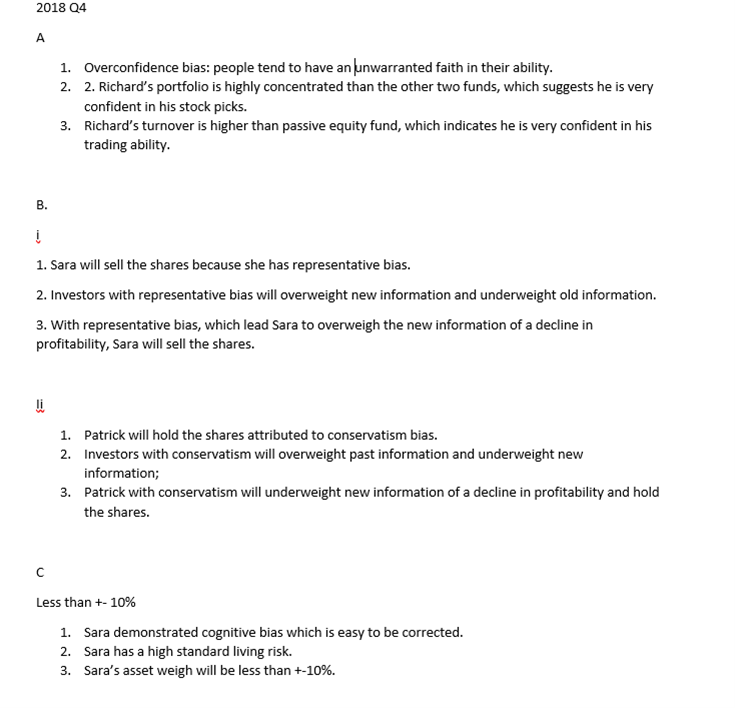 2018 Q4

A

1. Overconfidence bias: people tend to have an unwarranted faith in their ability.
2. 2. Richard's portfolio is highly concentrated than the other two funds, which suggests he is very confident in his stock picks.
3. Richard's turnover is higher than passive equity fund, which indicates he is very confident in his trading ability.

B.

i

1. Sara will sell the shares because she has representative bias.

2. Investors with representative bias will overweight new information and underweight old information.

3. With representative bias, which lead Sara to overweigh the new information of a decline in profitability, Sara will sell the shares.

Ii

1. Patrick will hold the shares attributed to conservatism bias.
2. Investors with conservatism will overweight past information and underweight new information;
3. Patrick with conservatism will underweight new information of a decline in profitability and hold the shares.

C

Less than +- 10%

1. Sara demonstrated cognitive bias which is easy to be corrected.
2. Sara has a high standard living risk.
3. Sara's asset weigh will be less than +-10%.